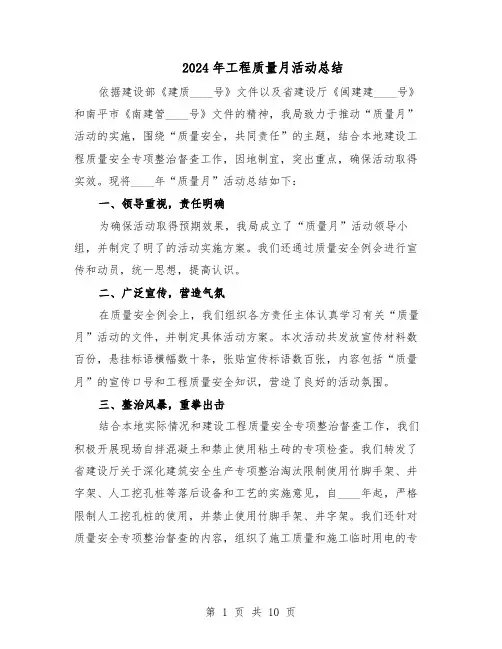 2024年工程质量月活动总结

依据建设部《建质____号》文件以及省建设厅《闽建建____号》和南平市《南建管____号》文件的精神，我局致力于推动“质量月”活动的实施，围绕“质量安全，共同责任”的主题，结合本地建设工程质量安全专项整治督查工作，因地制宜，突出重点，确保活动取得实效。现将____年“质量月”活动总结如下：

一、领导重视，责任明确

为确保活动取得预期效果，我局成立了“质量月”活动领导小组，并制定了明了的活动实施方案。我们还通过质量安全例会进行宣传和动员，统一思想，提高认识。

二、广泛宣传，营造气氛

在质量安全例会上，我们组织各方责任主体认真学习有关“质量月”活动的文件，并制定具体活动方案。本次活动共发放宣传材料数百份，悬挂标语横幅数十条，张贴宣传标语数百张，内容包括“质量月”的宣传口号和工程质量安全知识，营造了良好的活动氛围。

三、整治风暴，重拳出击

结合本地实际情况和建设工程质量安全专项整治督查工作，我们积极开展现场自拌混凝土和禁止使用粘土砖的专项检查。我们转发了省建设厅关于深化建筑安全生产专项整治淘汰限制使用竹脚手架、井字架、人工挖孔桩等落后设备和工艺的实施意见，自____年起，严格限制人工挖孔桩的使用，并禁止使用竹脚手架、井字架。我们还针对质量安全专项整治督查的内容，组织了施工质量和施工临时用电的专

第 1 页 共 10 页